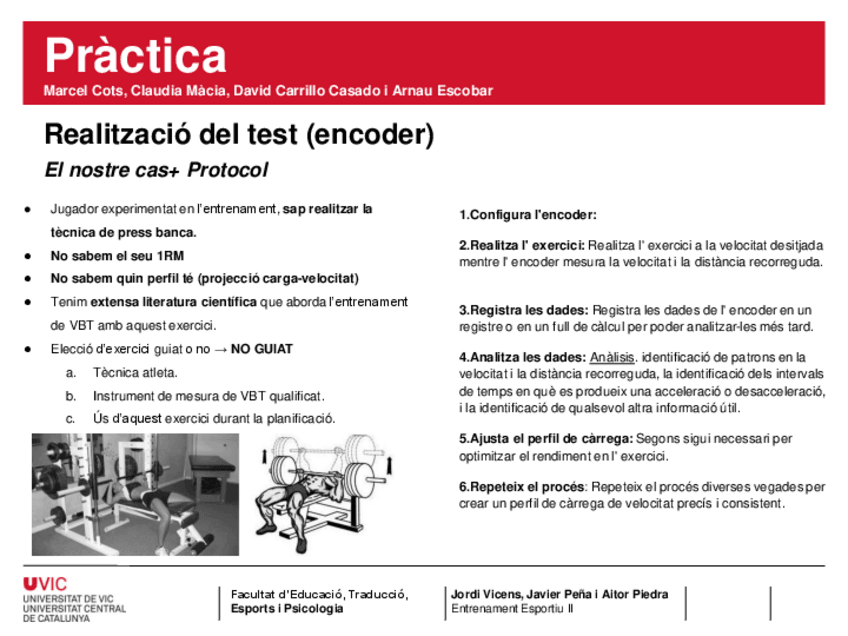 Pràctica
Marcel Cots, Claudia Màcia, David Carrillo Casado i Arnau Escobar

Realització del test (encoder)
El nostre cas+ Protocol

● Jugador experimentat en l'entrenament, sap realitzar la tècnica de press banca.
● No sabem el seu 1RM
● No sabem quin perfil té (projecció carga-velocitat)
● Tenim extensa literatura científica que aborda l'entrenament de VBT amb aquest exercici.
● Elecció d'exercici guiat o no → NO GUIAT
a. Tècnica atleta.
b. Instrument de mesura de VBT qualificat.
c. Ús d'aquest exercici durant la planificació.

1.Configura l'encoder:

2.Realitza l' exercici: Realitza l' exercici a la velocitat desitjada mentre l' encoder mesura la velocitat i la distància recorreguda.

3.Registra les dades: Registra les dades de l' encoder en un registre o en un full de càlcul per poder analitzar-les més tard.

4.Analitza les dades: Anàlisis. identificació de patrons en la velocitat i la distància recorreguda, la identificació dels intervals de temps en què es produeix una acceleració o desacceleració, i la identificació de qualsevol altra informació útil.

5.Ajusta el perfil de càrrega: Segons sigui necessari per optimitzar el rendiment en l' exercici.

6.Repeteix el procés: Repeteix el procés diverses vegades per crear un perfil de càrrega de velocitat precís i consistent.

UVIC
UNIVERSITAT DE VIC
UNIVERSITAT CENTRAL
DE CATALUNYA

Facultat d'Educació, Traducció, Esports i Psicologia

Jordi Vicens, Javier Peña i Aitor Piedra
Entrenament Esportiu II